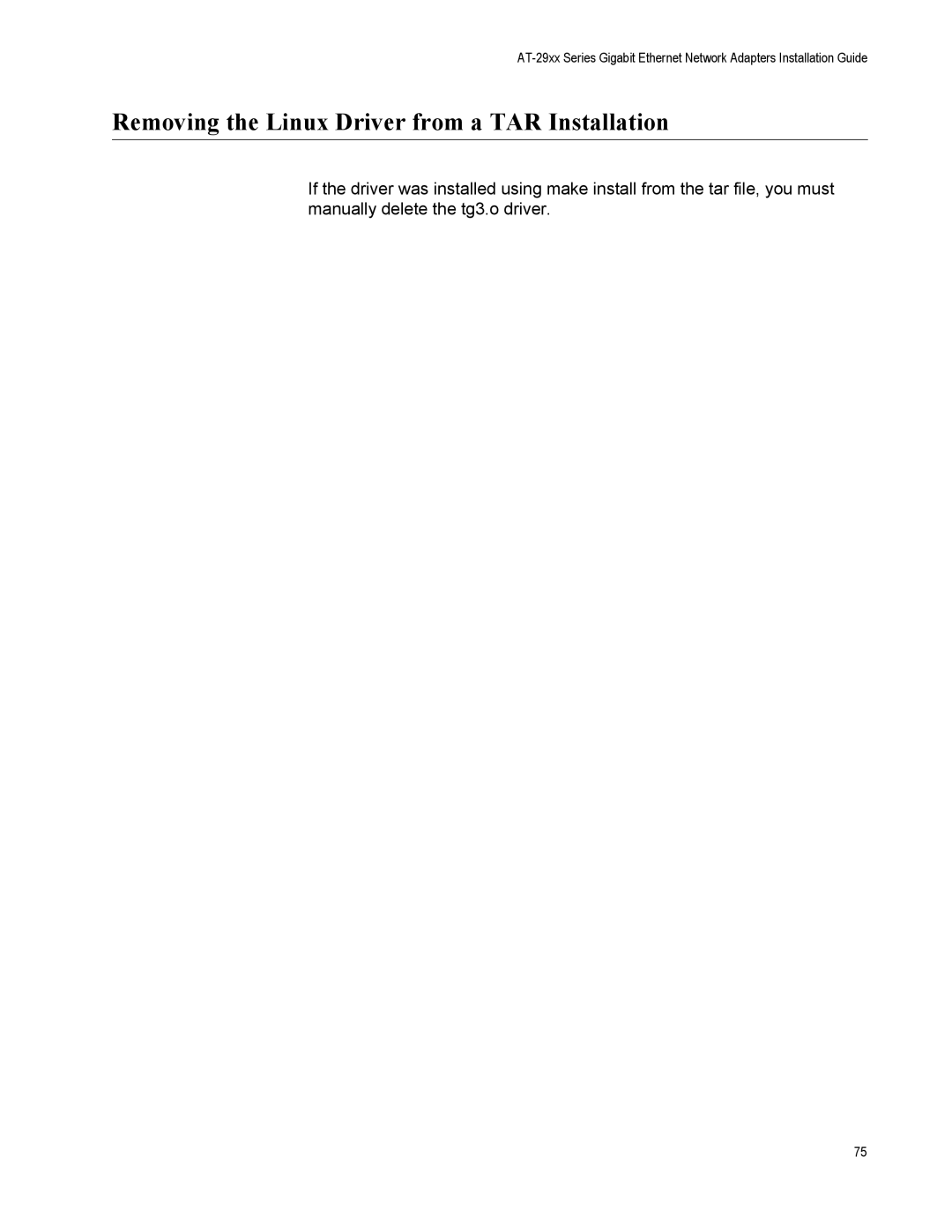 AT-29xx Series Gigabit Ethernet Network Adapters Installation Guide

Removing the Linux Driver from a TAR Installation

If the driver was installed using make install from the tar file, you must manually delete the tg3.o driver.

75